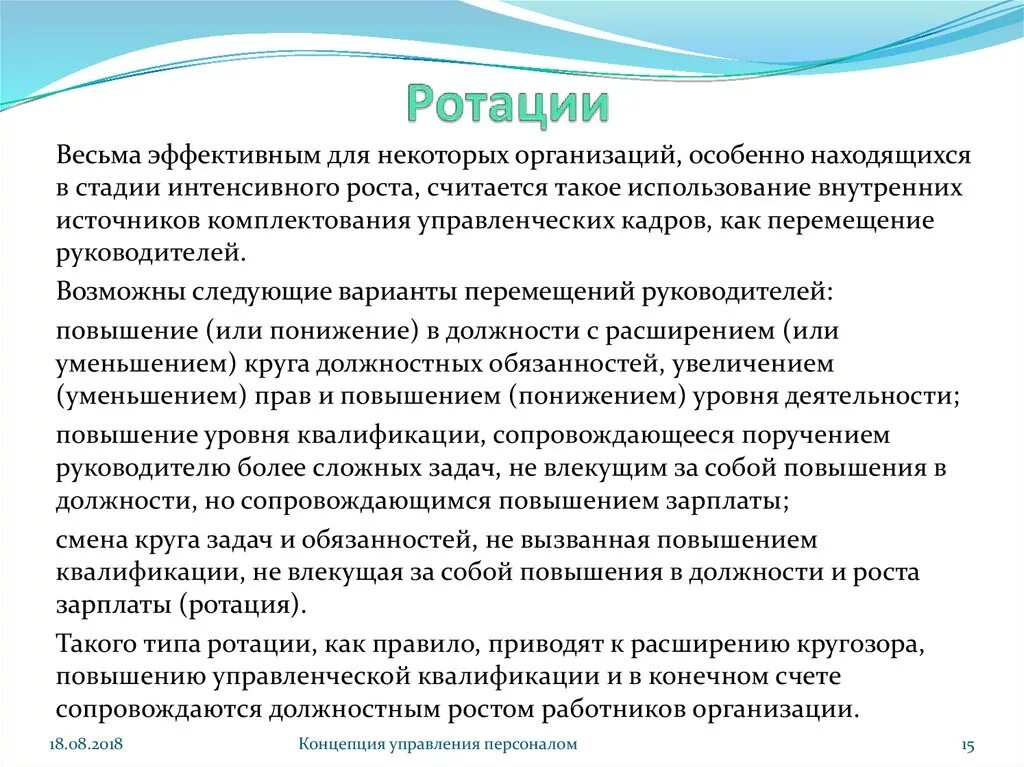 Ротации

Весьма эффективным для некоторых организаций, особенно находящихся в стадии интенсивного роста, считается такое использование внутренних источников комплектования управленческих кадров, как перемещение руководителей.

Возможны следующие варианты перемещений руководителей:

повышение (или понижение) в должности с расширением (или уменьшением) круга должностных обязанностей, увеличением (уменьшением) прав и повышением (понижением) уровня деятельности;

повышение уровня квалификации, сопровождающееся поручением руководителю более сложных задач, не влекущим за собой повышения в должности, но сопровождающимся повышением зарплаты;

смена круга задач и обязанностей, не вызванная повышением квалификации, не влекущая за собой повышения в должности и роста зарплаты (ротация).

Такого типа ротации, как правило, приводят к расширению кругозора, повышению управленческой квалификации и в конечном счете сопровождаются должностным ростом работников организации.

18.08.2018

Концепция управления персоналом

15